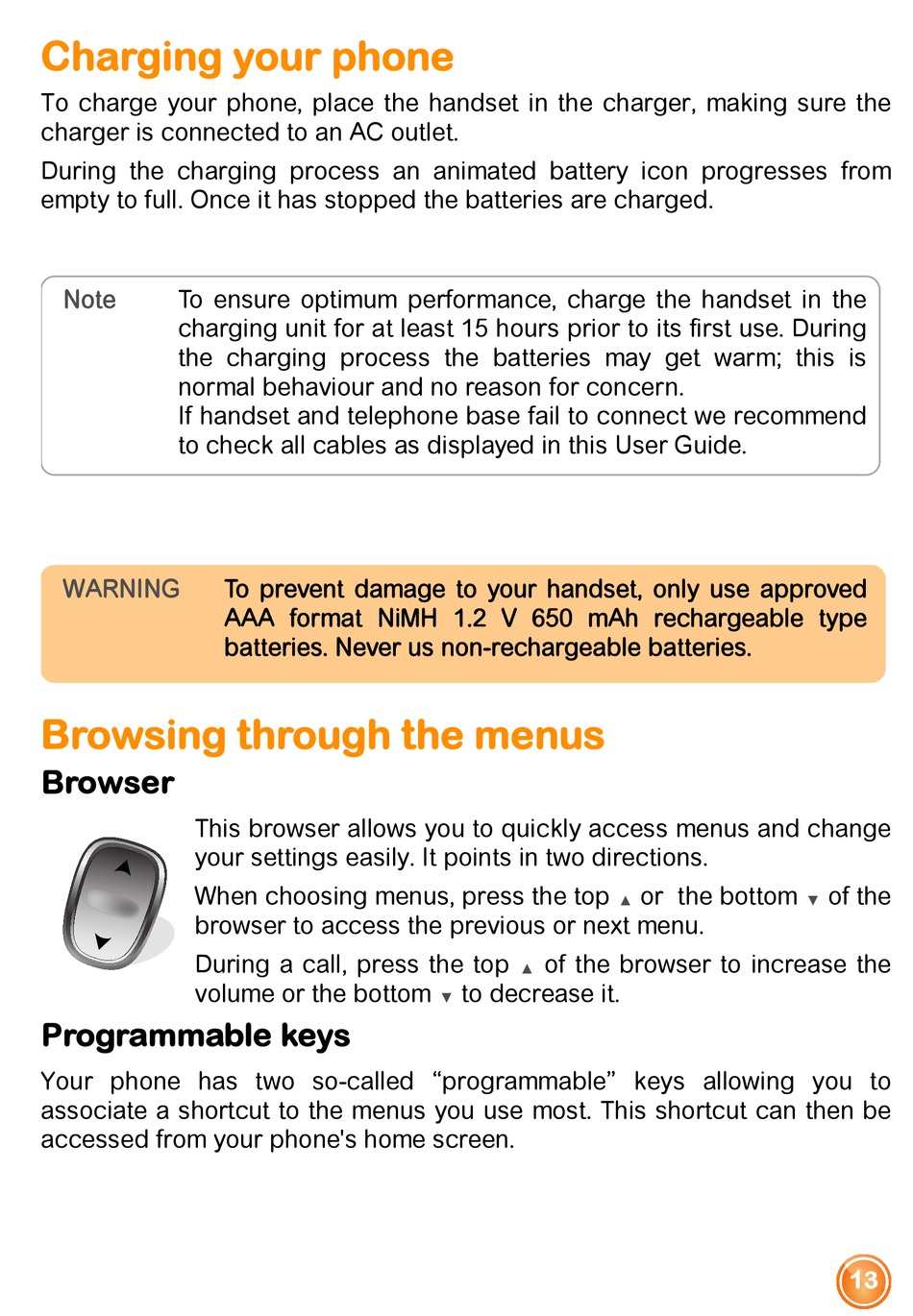 Charging your phone

To charge your phone, place the handset in the charger, making sure the charger is connected to an AC outlet.

During the charging process an animated battery icon progresses from empty to full. Once it has stopped the batteries are charged.

Note To ensure optimum performance, charge the handset in the charging unit for at least 15 hours prior to its first use. During the charging process the batteries may get warm; this is normal behaviour and no reason for concern.
If handset and telephone base fail to connect we recommend to check all cables as displayed in this User Guide.

WARNING To prevent damage to your handset, only use approved AAA format NiMH 1.2 V 650 mAh rechargeable type batteries. Never us non-rechargeable batteries.

Browsing through the menus

Browser

This browser allows you to quickly access menus and change your settings easily. It points in two directions.

When choosing menus, press the top ▲ or the bottom ▼ of the browser to access the previous or next menu.

During a call, press the top ▲ of the browser to increase the volume or the bottom ▼ to decrease it.

Programmable keys

Your phone has two so-called “programmable” keys allowing you to associate a shortcut to the menus you use most. This shortcut can then be accessed from your phone's home screen.

13